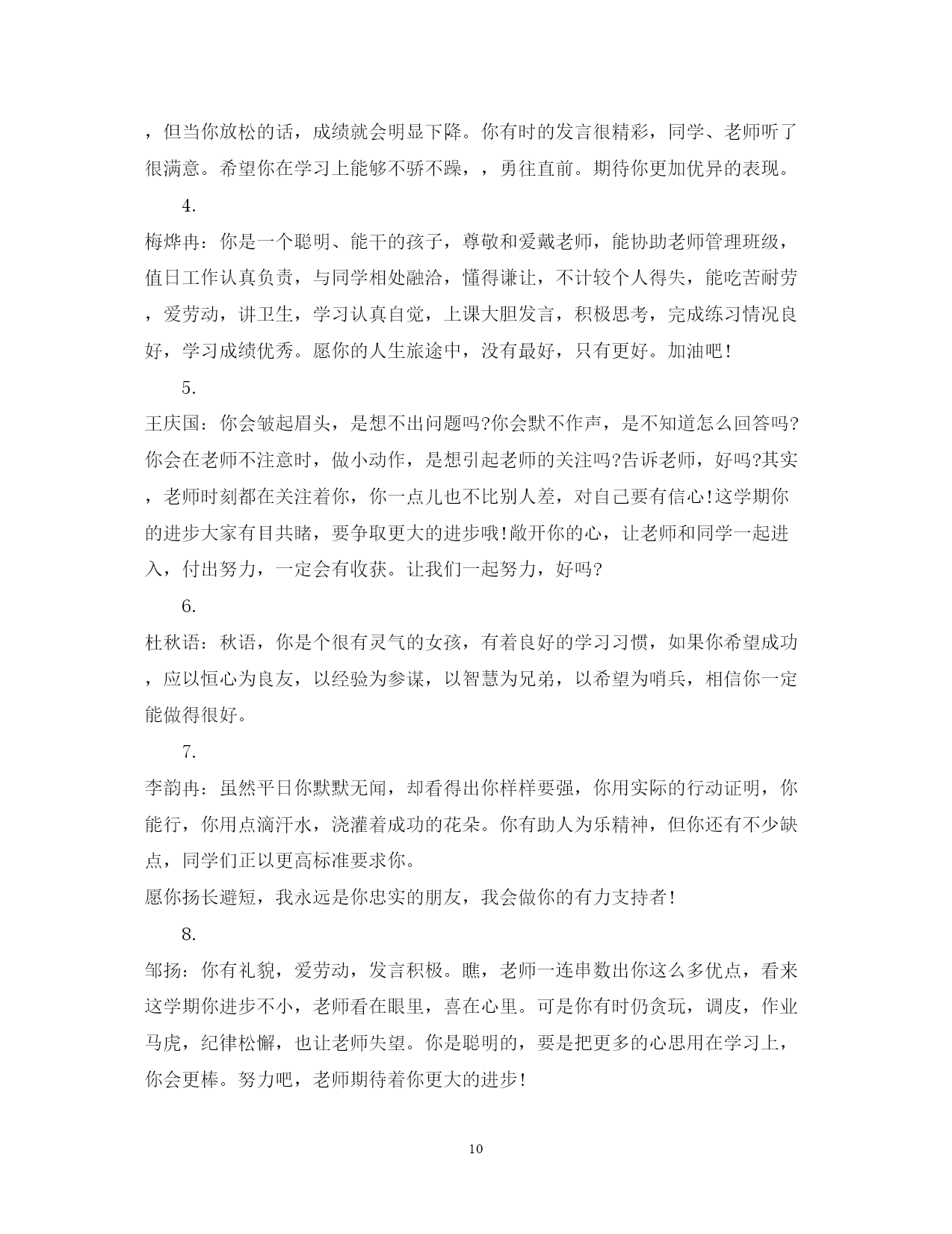 ，但当你放松的话，成绩就会明显下降。你有时的发言很精彩，同学、老师听了很满意。希望你在学习上能够不骄不躁，，勇往直前。期待你更加优异的表现。

4.

梅烨冉：你是一个聪明、能干的孩子，尊敬和爱戴老师，能协助老师管理班级，值日工作认真负责，与同学相处融洽，懂得谦让，不计较个人得失，能吃苦耐劳，爱劳动，讲卫生，学习认真自觉，上课大胆发言，积极思考，完成练习情况良好，学习成绩优秀。愿你的人生旅途中，没有最好，只有更好。加油吧！

5.

王庆国：你会皱起眉头，是想不出问题吗?你会默不作声，是不知道怎么回答吗?你会在老师不注意时，做小动作，是想引起老师的关注吗?告诉老师，好吗?其实，老师时刻都在关注着你，你一点儿也不比别人差，对自己要有信心!这学期你的进步大家有目共睹，要争取更大的进步哦!敞开你的心，让老师和同学一起进入，付出努力，一定会有收获。让我们一起努力，好吗?

6.

杜秋语：秋语，你是个很有灵气的女孩，有着良好的学习习惯，如果你希望成功，应以恒心为良友，以经验为参谋，以智慧为兄弟，以希望为哨兵，相信你一定能做得很好。

7.

李韵冉：虽然平日你默默无闻，却看得出你样样要强，你用实际的行动证明，你能行，你用点滴汗水，浇灌着成功的花朵。你有助人为乐精神，但你还有不少缺点，同学们正以更高标准要求你。

愿你扬长避短，我永远是你忠实的朋友，我会做你的有力支持者！

8.

邹扬：你有礼貌，爱劳动，发言积极。瞧，老师一连串数出你这么多优点，看来这学期你进步不小，老师看在眼里，喜在心里。可是你有时仍贪玩，调皮，作业马虎，纪律松懈，也让老师失望。你是聪明的，要是把更多的心思用在学习上，你会更棒。努力吧，老师期待着你更大的进步！

10